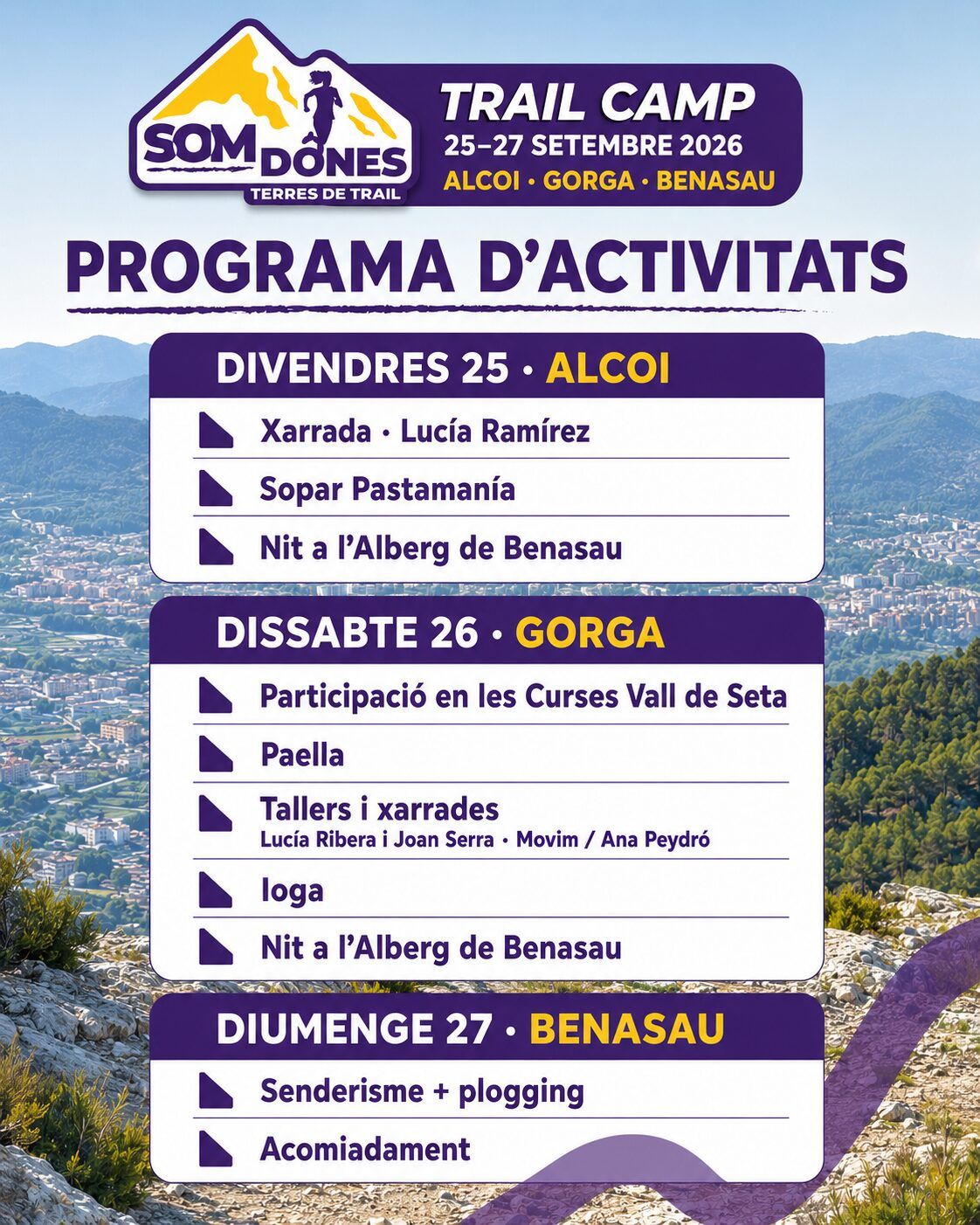 SOM DONES
TERRES DE TRAIL

TRAIL CAMP
25–27 SETEMBRE 2026
ALCOI · GORGA · BENASAU

PROGRAMA D'ACTIVITATS

DIVENDRES 25 · ALCOI

Xarrada · Lucía Ramírez

Sopar Pastamanía

Nit a l'Alberg de Benasau

DISSABTE 26 · GORGA

Participació en les Curses Vall de Seta

Paella

Tallers i xarrades
Lucía Ribera i Joan Serra · Movim / Ana Peydró

Ioga

Nit a l'Alberg de Benasau

DIUMENGE 27 · BENASAU

Senderisme + plogging

Acomiadament